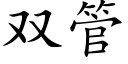 双管